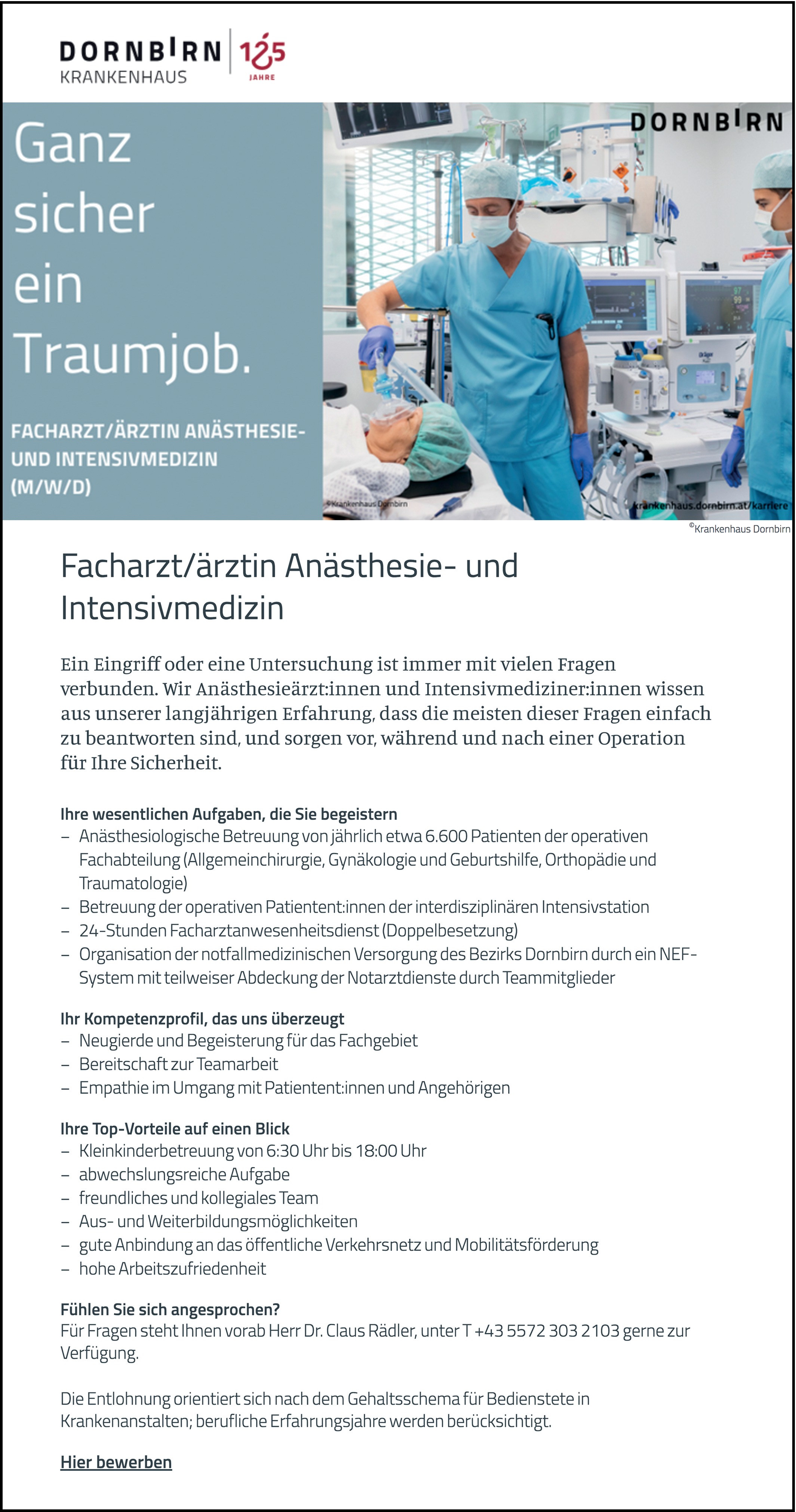 DORNBIRN KRANKENHAUS 125 JAHRE

Ganz sicher ein Traumjob.

FACHARZT/ÄRZTIN ANÄSTHESIE- UND INTENSIVMEDIZIN (M/W/D)

DORNBIRN

©Krankenhaus Dornbirn

krankenhaus.dornbirn.at/karriere

©Krankenhaus Dornbirn

Facharzt/ärztin Anästhesie- und Intensivmedizin

Ein Eingriff oder eine Untersuchung ist immer mit vielen Fragen verbunden. Wir Anästhesieärzt:innen und Intensivmediziner:innen wissen aus unserer langjährigen Erfahrung, dass die meisten dieser Fragen einfach zu beantworten sind, und sorgen vor, während und nach einer Operation für Ihre Sicherheit.

Ihre wesentlichen Aufgaben, die Sie begeistern
– Anästhesiologische Betreuung von jährlich etwa 6.600 Patienten der operativen Fachabteilung (Allgemeinchirurgie, Gynäkologie und Geburtshilfe, Orthopädie und Traumatologie)
– Betreuung der operativen Patientent:innen der interdisziplinären Intensivstation
– 24-Stunden Facharztanwesenheitsdienst (Doppelbesetzung)
– Organisation der notfallmedizinischen Versorgung des Bezirks Dornbirn durch ein NEF-System mit teilweiser Abdeckung der Notarztdienste durch Teammitglieder

Ihr Kompetenzprofil, das uns überzeugt
– Neugierde und Begeisterung für das Fachgebiet
– Bereitschaft zur Teamarbeit
– Empathie im Umgang mit Patientent:innen und Angehörigen

Ihre Top-Vorteile auf einen Blick
– Kleinkinderbetreuung von 6:30 Uhr bis 18:00 Uhr
– abwechslungsreiche Aufgabe
– freundliches und kollegiales Team
– Aus- und Weiterbildungsmöglichkeiten
– gute Anbindung an das öffentliche Verkehrsnetz und Mobilitätsförderung
– hohe Arbeitszufriedenheit

Fühlen Sie sich angesprochen?
Für Fragen steht Ihnen vorab Herr Dr. Claus Rädler, unter T +43 5572 303 2103 gerne zur Verfügung.

Die Entlohnung orientiert sich nach dem Gehaltsschema für Bedienstete in Krankenanstalten; berufliche Erfahrungsjahre werden berücksichtigt.

Hier bewerben